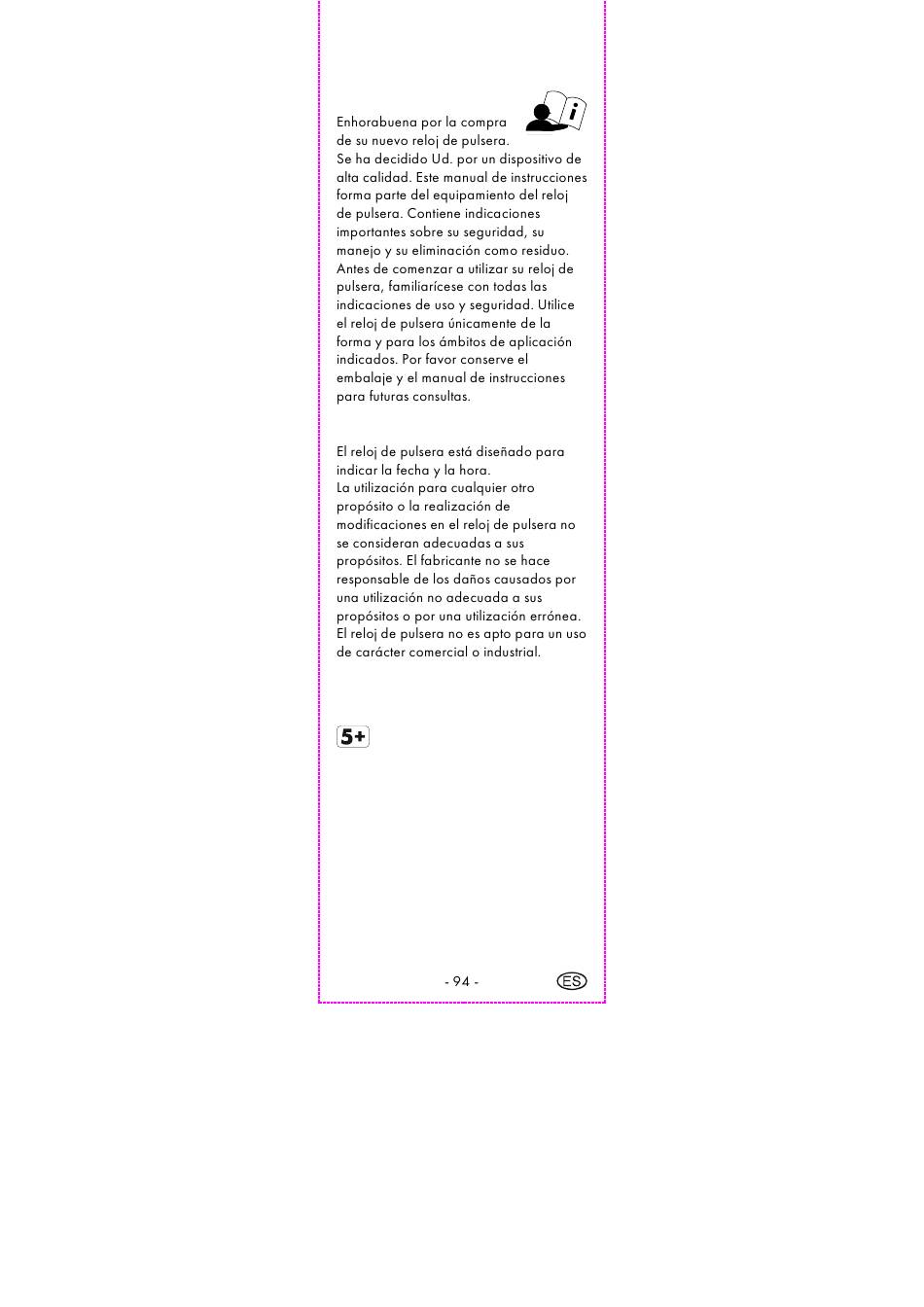 Enhorabuena por la compra de su nuevo reloj de pulsera.
Se ha decidido Ud. por un dispositivo de alta calidad. Este manual de instrucciones forma parte del equipamiento del reloj de pulsera. Contiene indicaciones importantes sobre su seguridad, su manejo y su eliminación como residuo. Antes de comenzar a utilizar su reloj de pulsera, familiarícese con todas las indicaciones de uso y seguridad. Utilice el reloj de pulsera únicamente de la forma y para los ámbitos de aplicación indicados. Por favor conserve el embalaje y el manual de instrucciones para futuras consultas.

El reloj de pulsera está diseñado para indicar la fecha y la hora.
La utilización para cualquier otro propósito o la realización de modificaciones en el reloj de pulsera no se consideran adecuadas a sus propósitos. El fabricante no se hace responsable de los daños causados por una utilización no adecuada a sus propósitos o por una utilización errónea. El reloj de pulsera no es apto para un uso de carácter comercial o industrial.

5+

- 94 -
ES